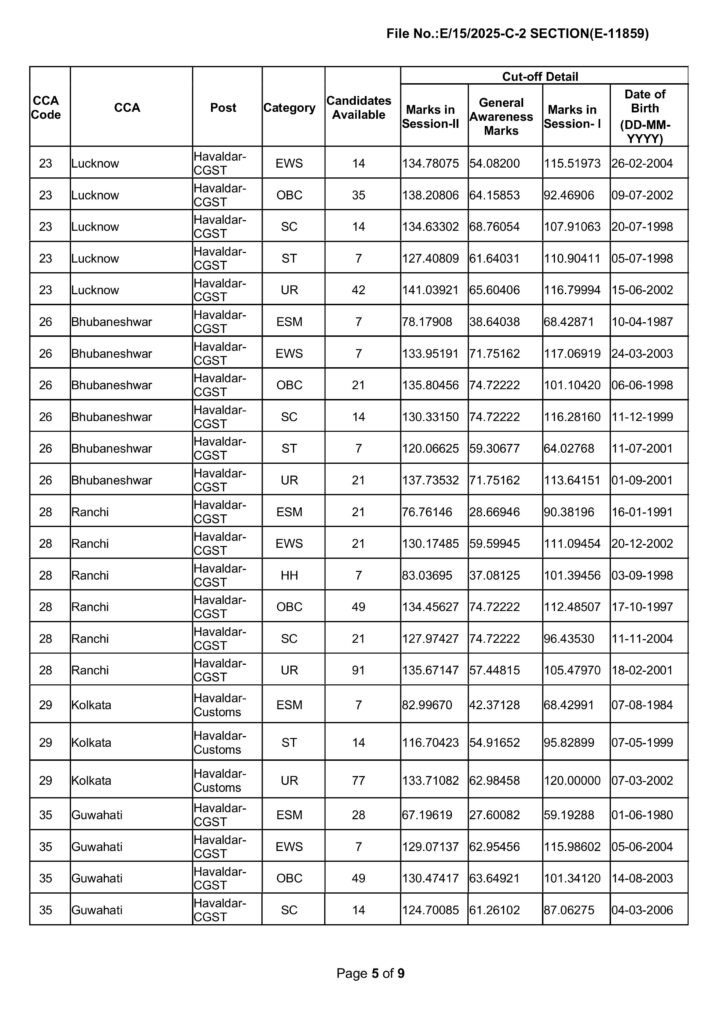 File No.:E/15/2025-C-2 SECTION(E-11859)

| CCA Code | CCA | Post | Category | Candidates Available | Cut-off Detail: Marks in Session-II | Cut-off Detail: General Awareness Marks | Cut-off Detail: Marks in Session- I | Cut-off Detail: Date of Birth (DD-MM-YYYY) |
|---|---|---|---|---|---|---|---|---|
| 23 | Lucknow | Havaldar-CGST | EWS | 14 | 134.78075 | 54.08200 | 115.51973 | 26-02-2004 |
| 23 | Lucknow | Havaldar-CGST | OBC | 35 | 138.20806 | 64.15853 | 92.46906 | 09-07-2002 |
| 23 | Lucknow | Havaldar-CGST | SC | 14 | 134.63302 | 68.76054 | 107.91063 | 20-07-1998 |
| 23 | Lucknow | Havaldar-CGST | ST | 7 | 127.40809 | 61.64031 | 110.90411 | 05-07-1998 |
| 23 | Lucknow | Havaldar-CGST | UR | 42 | 141.03921 | 65.60406 | 116.79994 | 15-06-2002 |
| 26 | Bhubaneshwar | Havaldar-CGST | ESM | 7 | 78.17908 | 38.64038 | 68.42871 | 10-04-1987 |
| 26 | Bhubaneshwar | Havaldar-CGST | EWS | 7 | 133.95191 | 71.75162 | 117.06919 | 24-03-2003 |
| 26 | Bhubaneshwar | Havaldar-CGST | OBC | 21 | 135.80456 | 74.72222 | 101.10420 | 06-06-1998 |
| 26 | Bhubaneshwar | Havaldar-CGST | SC | 14 | 130.33150 | 74.72222 | 116.28160 | 11-12-1999 |
| 26 | Bhubaneshwar | Havaldar-CGST | ST | 7 | 120.06625 | 59.30677 | 64.02768 | 11-07-2001 |
| 26 | Bhubaneshwar | Havaldar-CGST | UR | 21 | 137.73532 | 71.75162 | 113.64151 | 01-09-2001 |
| 28 | Ranchi | Havaldar-CGST | ESM | 21 | 76.76146 | 28.66946 | 90.38196 | 16-01-1991 |
| 28 | Ranchi | Havaldar-CGST | EWS | 21 | 130.17485 | 59.59945 | 111.09454 | 20-12-2002 |
| 28 | Ranchi | Havaldar-CGST | HH | 7 | 83.03695 | 37.08125 | 101.39456 | 03-09-1998 |
| 28 | Ranchi | Havaldar-CGST | OBC | 49 | 134.45627 | 74.72222 | 112.48507 | 17-10-1997 |
| 28 | Ranchi | Havaldar-CGST | SC | 21 | 127.97427 | 74.72222 | 96.43530 | 11-11-2004 |
| 28 | Ranchi | Havaldar-CGST | UR | 91 | 135.67147 | 57.44815 | 105.47970 | 18-02-2001 |
| 29 | Kolkata | Havaldar-Customs | ESM | 7 | 82.99670 | 42.37128 | 68.42991 | 07-08-1984 |
| 29 | Kolkata | Havaldar-Customs | ST | 14 | 116.70423 | 54.91652 | 95.82899 | 07-05-1999 |
| 29 | Kolkata | Havaldar-Customs | UR | 77 | 133.71082 | 62.98458 | 120.00000 | 07-03-2002 |
| 35 | Guwahati | Havaldar-CGST | ESM | 28 | 67.19619 | 27.60082 | 59.19288 | 01-06-1980 |
| 35 | Guwahati | Havaldar-CGST | EWS | 7 | 129.07137 | 62.95456 | 115.98602 | 05-06-2004 |
| 35 | Guwahati | Havaldar-CGST | OBC | 49 | 130.47417 | 63.64921 | 101.34120 | 14-08-2003 |
| 35 | Guwahati | Havaldar-CGST | SC | 14 | 124.70085 | 61.26102 | 87.06275 | 04-03-2006 |

Page 5 of 9